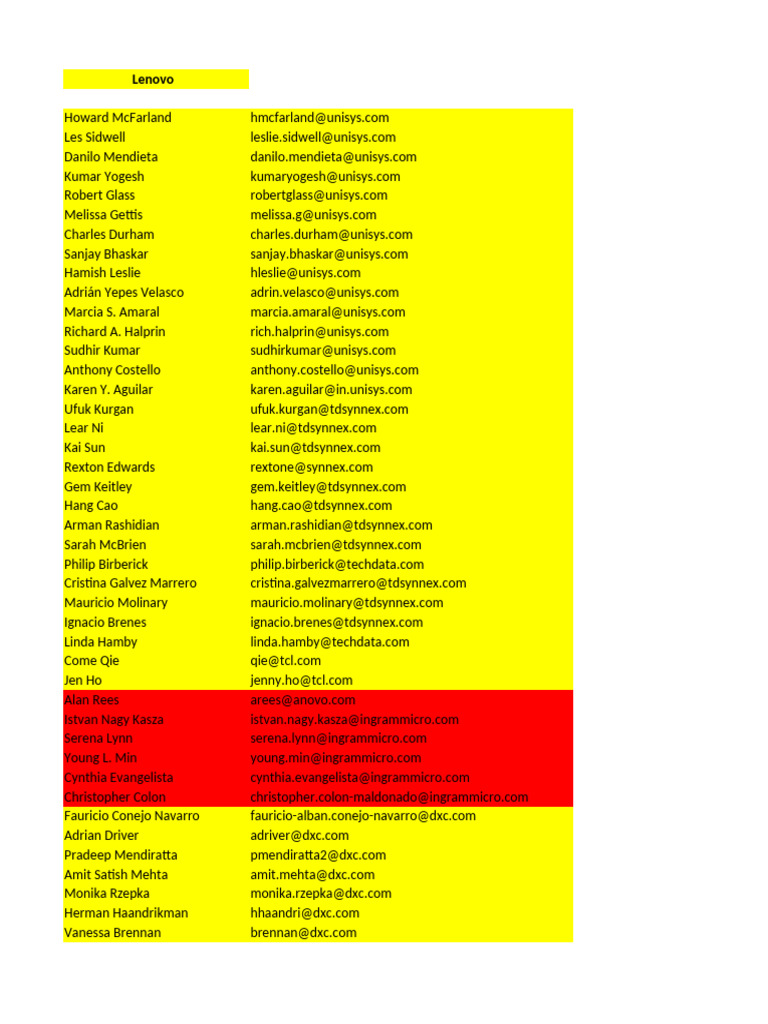 | Lenovo | |
|---|---|
| Howard McFarland | hmcfarland@unisys.com |
| Les Sidwell | leslie.sidwell@unisys.com |
| Danilo Mendieta | danilo.mendieta@unisys.com |
| Kumar Yogesh | kumaryogesh@unisys.com |
| Robert Glass | robertglass@unisys.com |
| Melissa Gettis | melissa.g@unisys.com |
| Charles Durham | charles.durham@unisys.com |
| Sanjay Bhaskar | sanjay.bhaskar@unisys.com |
| Hamish Leslie | hleslie@unisys.com |
| Adrián Yepes Velasco | adrin.velasco@unisys.com |
| Marcia S. Amaral | marcia.amaral@unisys.com |
| Richard A. Halprin | rich.halprin@unisys.com |
| Sudhir Kumar | sudhirkumar@unisys.com |
| Anthony Costello | anthony.costello@unisys.com |
| Karen Y. Aguilar | karen.aguilar@in.unisys.com |
| Ufuk Kurgan | ufuk.kurgan@tdsynnex.com |
| Lear Ni | lear.ni@tdsynnex.com |
| Kai Sun | kai.sun@tdsynnex.com |
| Rexton Edwards | rextone@synnex.com |
| Gem Keitley | gem.keitley@tdsynnex.com |
| Hang Cao | hang.cao@tdsynnex.com |
| Arman Rashidian | arman.rashidian@tdsynnex.com |
| Sarah McBrien | sarah.mcbrien@tdsynnex.com |
| Philip Birberick | philip.birberick@techdata.com |
| Cristina Galvez Marrero | cristina.galvezmarrero@tdsynnex.com |
| Mauricio Molinary | mauricio.molinary@tdsynnex.com |
| Ignacio Brenes | ignacio.brenes@tdsynnex.com |
| Linda Hamby | linda.hamby@techdata.com |
| Come Qie | qie@tcl.com |
| Jen Ho | jenny.ho@tcl.com |
| Alan Rees | arees@anovo.com |
| Istvan Nagy Kasza | istvan.nagy.kasza@ingrammicro.com |
| Serena Lynn | serena.lynn@ingrammicro.com |
| Young L. Min | young.min@ingrammicro.com |
| Cynthia Evangelista | cynthia.evangelista@ingrammicro.com |
| Christopher Colon | christopher.colon-maldonado@ingrammicro.com |
| Fauricio Conejo Navarro | fauricio-alban.conejo-navarro@dxc.com |
| Adrian Driver | adriver@dxc.com |
| Pradeep Mendiratta | pmendiratta2@dxc.com |
| Amit Satish Mehta | amit.mehta@dxc.com |
| Monika Rzepka | monika.rzepka@dxc.com |
| Herman Haandrikman | hhaandri@dxc.com |
| Vanessa Brennan | brennan@dxc.com |